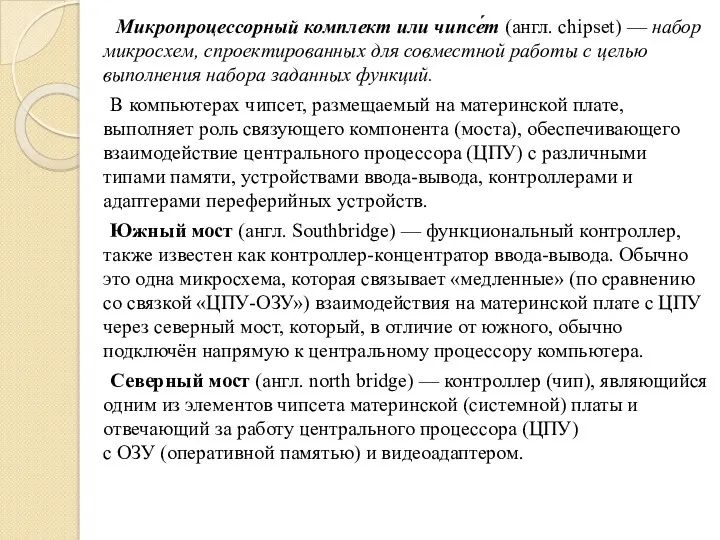 Микропроцессорный комплект или чипсе́т (англ. chipset) — набор микросхем, спроектированных для совместной работы с целью выполнения набора заданных функций.

В компьютерах чипсет, размещаемый на материнской плате, выполняет роль связующего компонента (моста), обеспечивающего взаимодействие центрального процессора (ЦПУ) с различными типами памяти, устройствами ввода-вывода, контроллерами и адаптерами переферийных устройств.

Южный мост (англ. Southbridge) — функциональный контроллер, также известен как контроллер-концентратор ввода-вывода. Обычно это одна микросхема, которая связывает «медленные» (по сравнению со связкой «ЦПУ-ОЗУ») взаимодействия на материнской плате с ЦПУ через северный мост, который, в отличие от южного, обычно подключён напрямую к центральному процессору компьютера.

Северный мост (англ. north bridge) — контроллер (чип), являющийся одним из элементов чипсета материнской (системной) платы и отвечающий за работу центрального процессора (ЦПУ) с ОЗУ (оперативной памятью) и видеоадаптером.